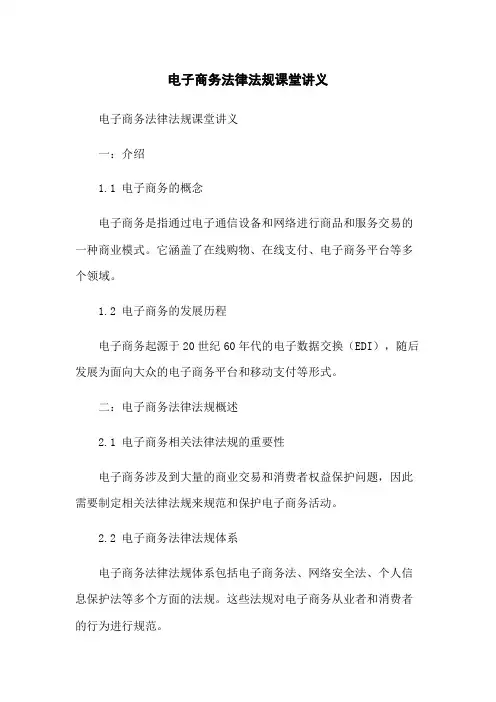 电子商务法律法规课堂讲义

电子商务法律法规课堂讲义

一：介绍

1.1 电子商务的概念

电子商务是指通过电子通信设备和网络进行商品和服务交易的一种商业模式。它涵盖了在线购物、在线支付、电子商务平台等多个领域。

1.2 电子商务的发展历程

电子商务起源于20世纪60年代的电子数据交换（EDI），随后发展为面向大众的电子商务平台和移动支付等形式。

二：电子商务法律法规概述

2.1 电子商务相关法律法规的重要性

电子商务涉及到大量的商业交易和消费者权益保护问题，因此需要制定相关法律法规来规范和保护电子商务活动。

2.2 电子商务法律法规体系

电子商务法律法规体系包括电子商务法、网络安全法、个人信息保护法等多个方面的法规。这些法规对电子商务从业者和消费者的行为进行规范。